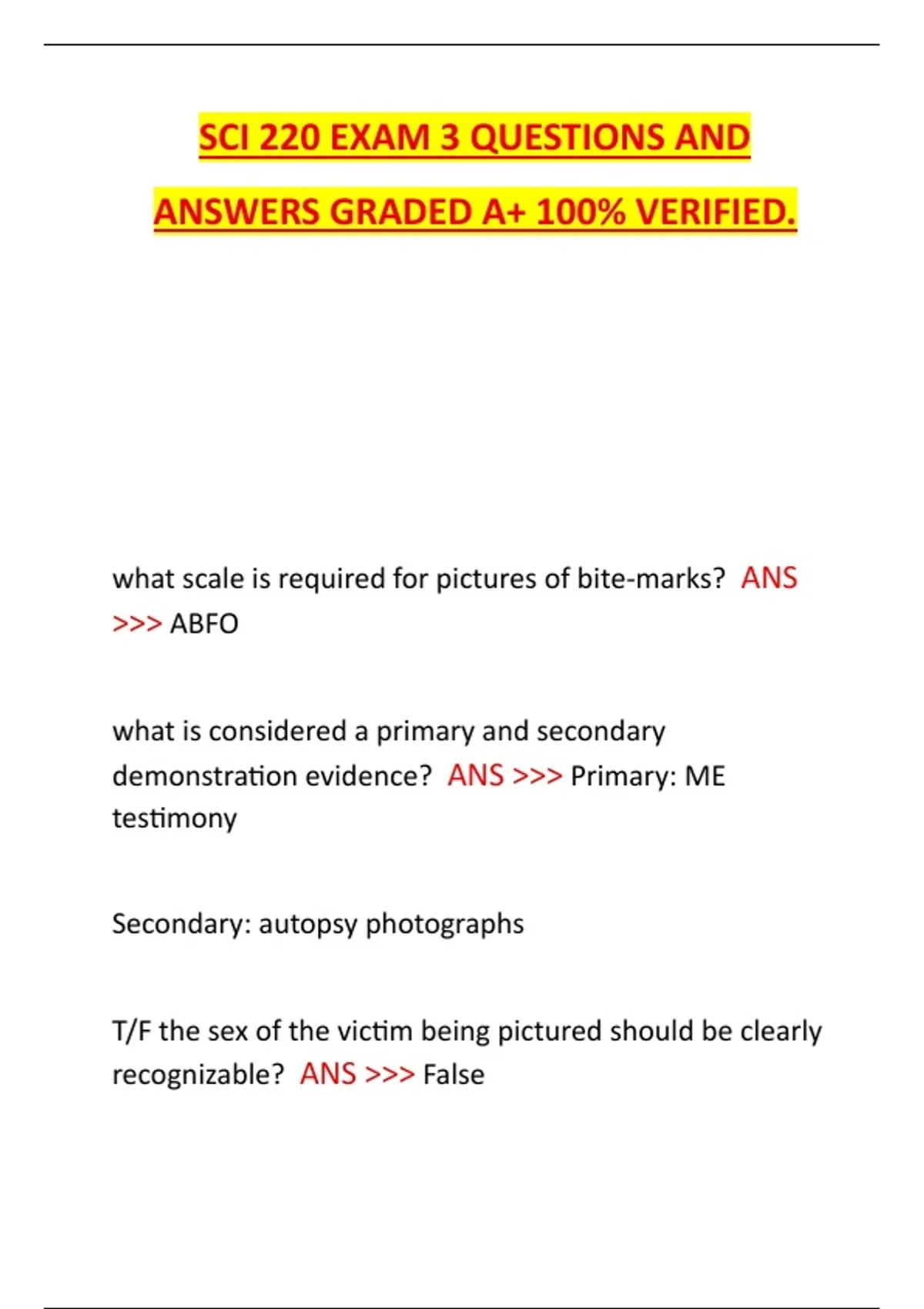 SCI 220 EXAM 3 QUESTIONS AND ANSWERS GRADED A+ 100% VERIFIED.

what scale is required for pictures of bite-marks? ANS >>> ABFO

what is considered a primary and secondary demonstration evidence? ANS >>> Primary: ME testimony

Secondary: autopsy photographs

T/F the sex of the victim being pictured should be clearly recognizable? ANS >>> False